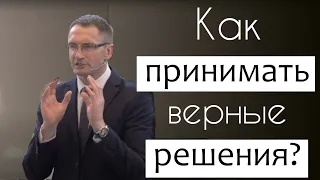 Как
принимать
верные
решения?